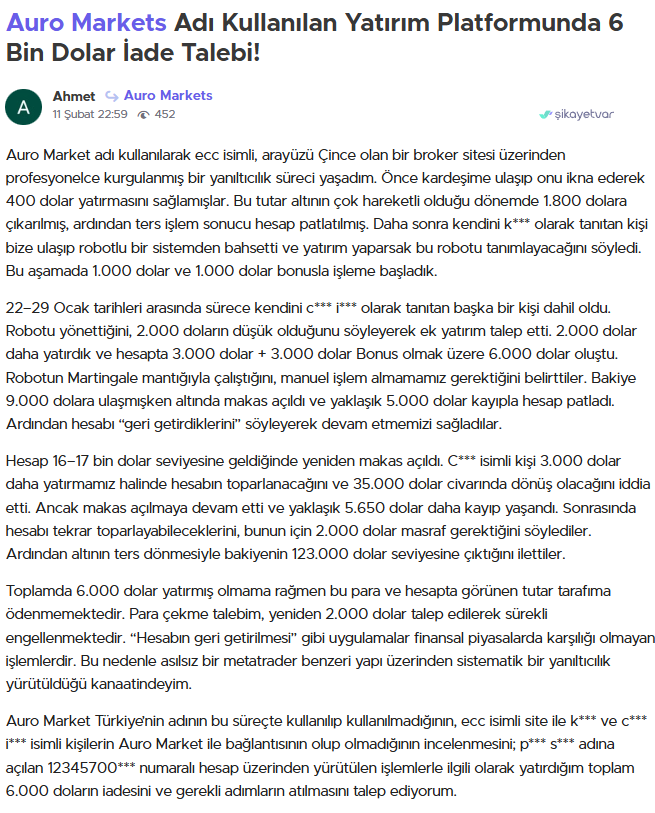 Auro Markets Adı Kullanılan Yatırım Platformunda 6 Bin Dolar İade Talebi!

A
Ahmet Auro Markets
11 Şubat 22:59 452
şikayetvar

Auro Market adı kullanılarak ecc isimli, arayüzü Çince olan bir broker sitesi üzerinden profesyonelce kurgulanmış bir yanıltıcılık süreci yaşadım. Önce kardeşime ulaşıp onu ikna ederek 400 dolar yatırmasını sağlamışlar. Bu tutar altının çok hareketli olduğu dönemde 1.800 dolara çıkarılmış, ardından ters işlem sonucu hesap patlatılmış. Daha sonra kendini k*** olarak tanıtan kişi bize ulaşıp robotlu bir sistemden bahsetti ve yatırım yaparsak bu robotu tanımlayacağını söyledi. Bu aşamada 1.000 dolar ve 1.000 dolar bonusla işleme başladık.

22–29 Ocak tarihleri arasında sürece kendini c*** i*** olarak tanıtan başka bir kişi dahil oldu. Robotu yönettiğini, 2.000 doların düşük olduğunu söyleyerek ek yatırım talep etti. 2.000 dolar daha yatırdık ve hesapta 3.000 dolar + 3.000 dolar Bonus olmak üzere 6.000 dolar oluştu. Robotun Martingale mantığıyla çalıştığını, manuel işlem almamamız gerektiğini belirttiler. Bakiye 9.000 dolara ulaşmışken altında makas açıldı ve yaklaşık 5.000 dolar kayıpla hesap patladı. Ardından hesabı “geri getirdiklerini” söyleyerek devam etmemizi sağladılar.

Hesap 16–17 bin dolar seviyesine geldiğinde yeniden makas açıldı. C*** isimli kişi 3.000 dolar daha yatırmamız halinde hesabın toparlanacağını ve 35.000 dolar civarında dönüş olacağını iddia etti. Ancak makas açılmaya devam etti ve yaklaşık 5.650 dolar daha kayıp yaşandı. Sonrasında hesabı tekrar toparlayabileceklerini, bunun için 2.000 dolar masraf gerektiğini söylediler. Ardından altının ters dönmesiyle bakiyenin 123.000 dolar seviyesine çıktığını ilettiler.

Toplamda 6.000 dolar yatırmış olmama rağmen bu para ve hesapta görünen tutar tarafıma ödenmemektedir. Para çekme talebim, yeniden 2.000 dolar talep edilerek sürekli engellenmektedir. “Hesabın geri getirilmesi” gibi uygulamalar finansal piyasalarda karşılığı olmayan işlemlerdir. Bu nedenle asılsız bir metatrader benzeri yapı üzerinden sistematik bir yanıltıcılık yürütüldüğü kanaatindeyim.

Auro Market Türkiye’nin adının bu süreçte kullanılıp kullanılmadığının, ecc isimli site ile k*** ve c*** i*** isimli kişilerin Auro Market ile bağlantısının olup olmadığının incelenmesini; p*** s*** adına açılan 12345700*** numaralı hesap üzerinden yürütülen işlemlerle ilgili olarak yatırdığım toplam 6.000 doların iadesini ve gerekli adımların atılmasını talep ediyorum.